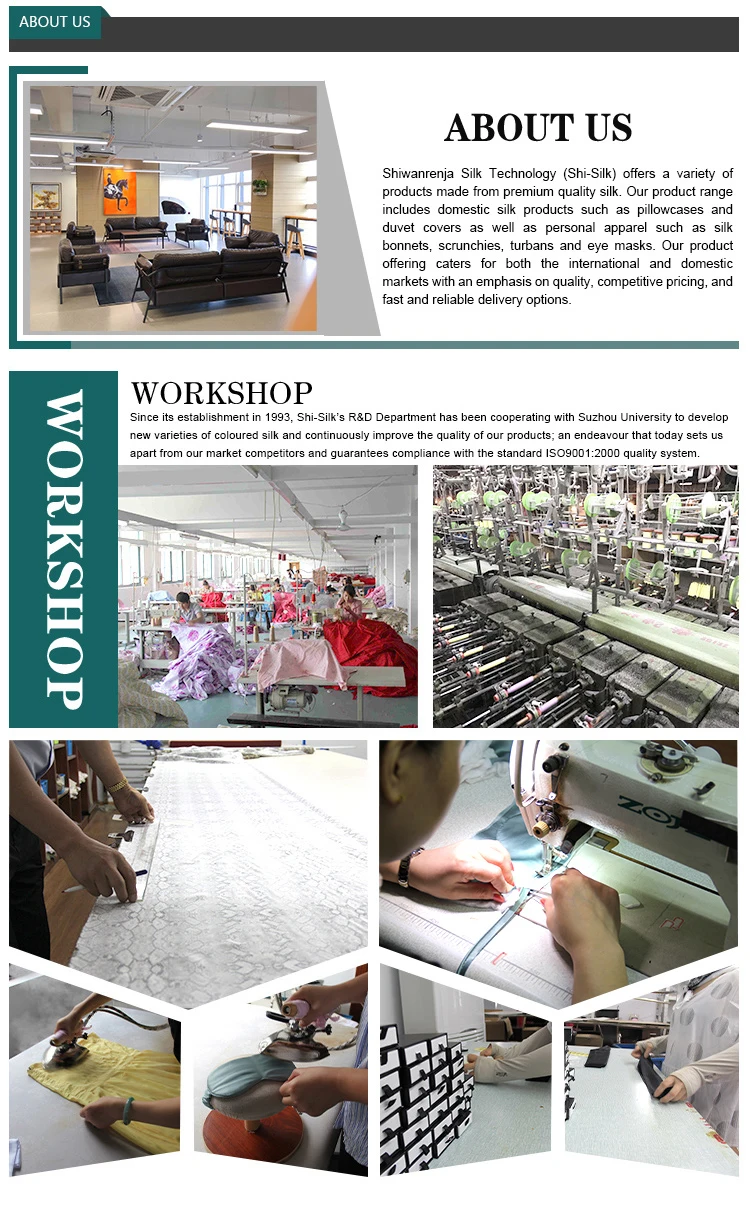 ABOUT US

ABOUT US

Shiwanrenja Silk Technology (Shi-Silk) offers a variety of products made from premium quality silk. Our product range includes domestic silk products such as pillowcases and duvet covers as well as personal apparel such as silk bonnets, scrunchies, turbans and eye masks. Our product offering caters for both the international and domestic markets with an emphasis on quality, competitive pricing, and fast and reliable delivery options.

WORKSHOP

WORKSHOP

Since its establishment in 1993, Shi-Silk's R&D Department has been cooperating with Suzhou University to develop new varieties of coloured silk and continuously improve the quality of our products; an endeavour that today sets us apart from our market competitors and guarantees compliance with the standard ISO9001:2000 quality system.